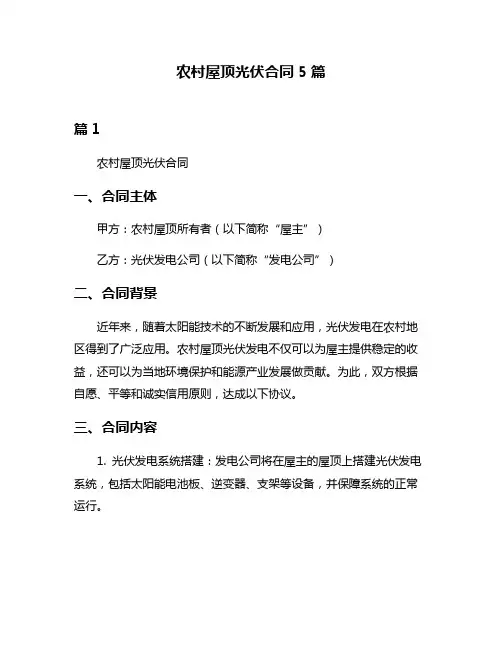 农村屋顶光伏合同 5 篇

篇 1

农村屋顶光伏合同

一、合同主体

甲方：农村屋顶所有者（以下简称“屋主”）

乙方：光伏发电公司（以下简称“发电公司”）

二、合同背景

近年来，随着太阳能技术的不断发展和应用，光伏发电在农村地区得到了广泛应用。农村屋顶光伏发电不仅可以为屋主提供稳定的收益，还可以为当地环境保护和能源产业发展做贡献。为此，双方根据自愿、平等和诚实信用原则，达成以下协议。

三、合同内容

1. 光伏发电系统搭建：发电公司将在屋主的屋顶上搭建光伏发电系统，包括太阳能电池板、逆变器、支架等设备，并保障系统的正常运行。